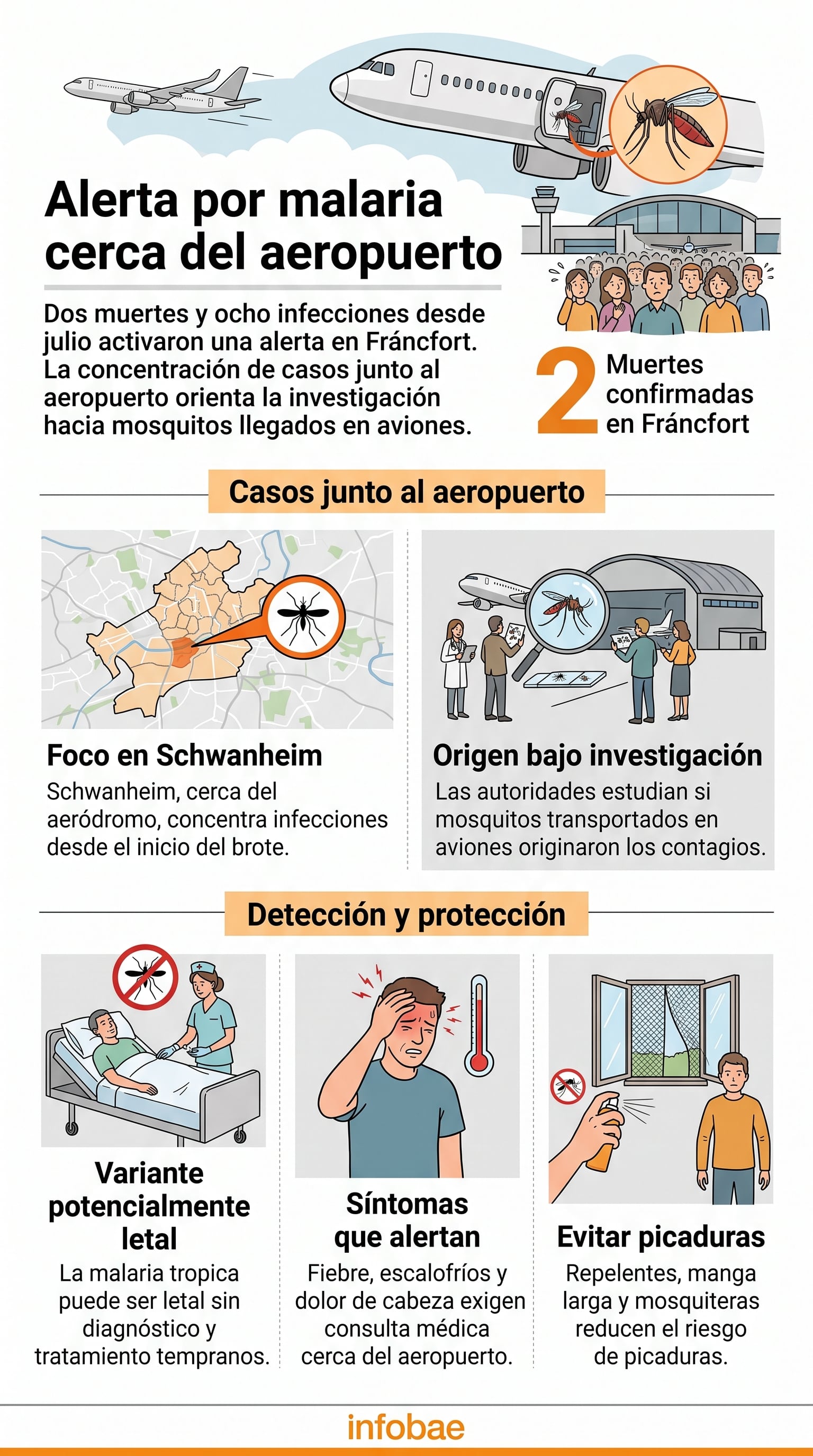 Alerta por malaria cerca del aeropuerto

Dos muertes y ocho infecciones desde julio activaron una alerta en Fráncfort. La concentración de casos junto al aeropuerto orienta la investigación hacia mosquitos llegados en aviones.

2 Muertes confirmadas en Fráncfort

Casos junto al aeropuerto

Foco en Schwanheim
Schwanheim, cerca del aeródromo, concentra infecciones desde el inicio del brote.

Origen bajo investigación
Las autoridades estudian si mosquitos transportados en aviones originaron los contagios.

Detección y protección

Variante potencialmente letal
La malaria tropica puede ser letal sin diagnóstico y tratamiento tempranos.

Síntomas que alertan
Fiebre, escalofríos y dolor de cabeza exigen consulta médica cerca del aeropuerto.

Evitar picaduras
Repelentes, manga larga y mosquiteras reducen el riesgo de picaduras.

infobae